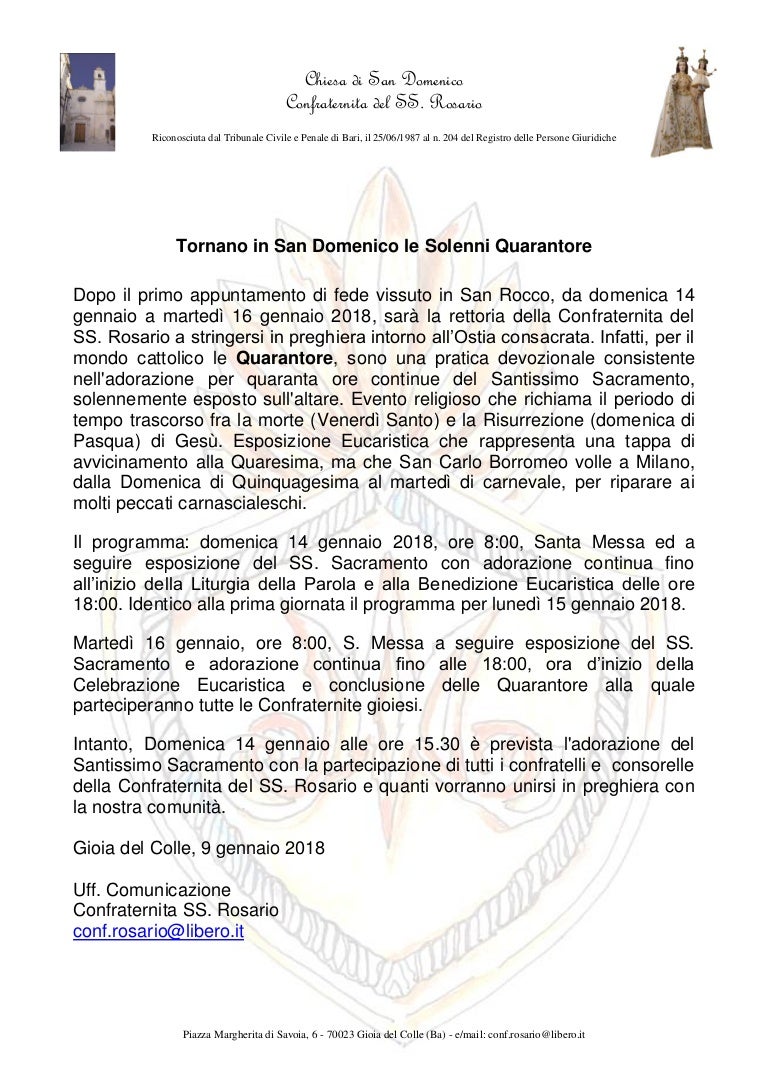 Chiesa di San Domenico
Confraternita del SS. Rosario

Riconosciuta dal Tribunale Civile e Penale di Bari, il 25/06/1987 al n. 204 del Registro delle Persone Giuridiche

Tornano in San Domenico le Solenni Quarantore

Dopo il primo appuntamento di fede vissuto in San Rocco, da domenica 14 gennaio a martedì 16 gennaio 2018, sarà la rettoria della Confraternita del SS. Rosario a stringersi in preghiera intorno all'Ostia consacrata. Infatti, per il mondo cattolico le Quarantore, sono una pratica devozionale consistente nell'adorazione per quaranta ore continue del Santissimo Sacramento, solennemente esposto sull'altare. Evento religioso che richiama il periodo di tempo trascorso fra la morte (Venerdì Santo) e la Risurrezione (domenica di Pasqua) di Gesù. Esposizione Eucaristica che rappresenta una tappa di avvicinamento alla Quaresima, ma che San Carlo Borromeo volle a Milano, dalla Domenica di Quinquagesima al martedì di carnevale, per riparare ai molti peccati carnascialeschi.

Il programma: domenica 14 gennaio 2018, ore 8:00, Santa Messa ed a seguire esposizione del SS. Sacramento con adorazione continua fino all'inizio della Liturgia della Parola e alla Benedizione Eucaristica delle ore 18:00. Identico alla prima giornata il programma per lunedì 15 gennaio 2018.

Martedì 16 gennaio, ore 8:00, S. Messa a seguire esposizione del SS. Sacramento e adorazione continua fino alle 18:00, ora d'inizio della Celebrazione Eucaristica e conclusione delle Quarantore alla quale parteciperanno tutte le Confraternite gioiesi.

Intanto, Domenica 14 gennaio alle ore 15.30 è prevista l'adorazione del Santissimo Sacramento con la partecipazione di tutti i confratelli e consorelle della Confraternita del SS. Rosario e quanti vorranno unirsi in preghiera con la nostra comunità.

Gioia del Colle, 9 gennaio 2018

Uff. Comunicazione
Confraternita SS. Rosario
conf.rosario@libero.it

Piazza Margherita di Savoia, 6 - 70023 Gioia del Colle (Ba) - e/mail: conf.rosario@libero.it